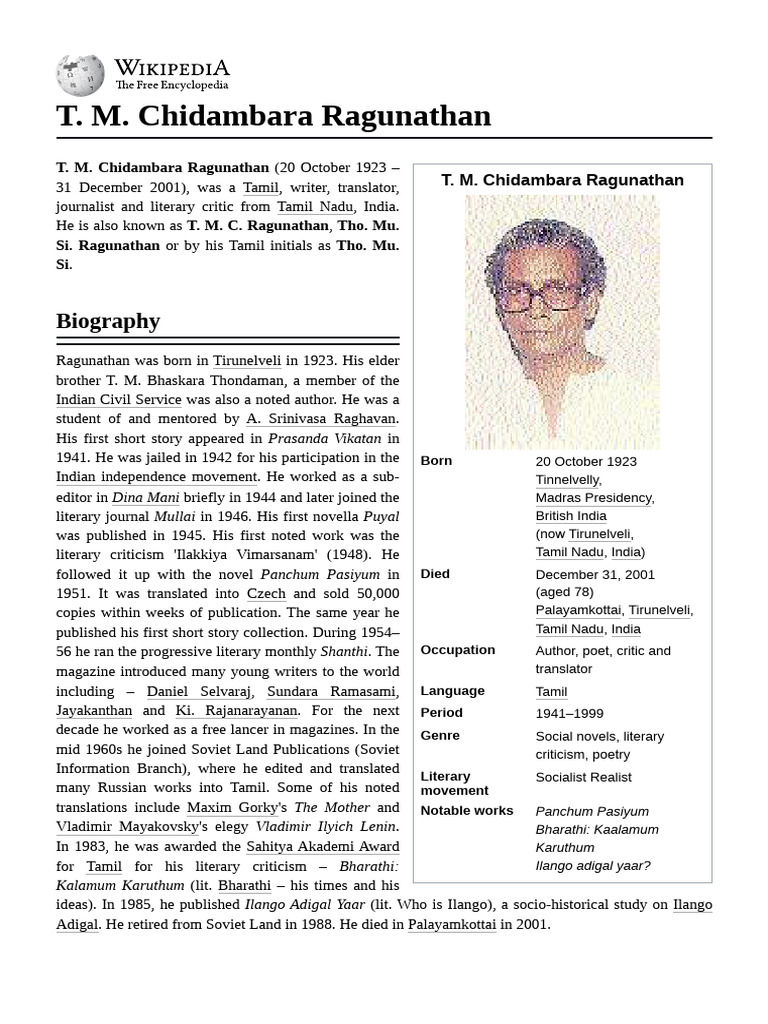 WIKIPEDIA
The Free Encyclopedia

T. M. Chidambara Ragunathan

T. M. Chidambara Ragunathan (20 October 1923 – 31 December 2001), was a Tamil, writer, translator, journalist and literary critic from Tamil Nadu, India. He is also known as T. M. C. Ragunathan, Tho. Mu. Si. Ragunathan or by his Tamil initials as Tho. Mu. Si.

Biography

Ragunathan was born in Tirunelveli in 1923. His elder brother T. M. Bhaskara Thondaman, a member of the Indian Civil Service was also a noted author. He was a student of and mentored by A. Srinivasa Raghavan. His first short story appeared in Prasanda Vikatan in 1941. He was jailed in 1942 for his participation in the Indian independence movement. He worked as a sub-editor in Dina Mani briefly in 1944 and later joined the literary journal Mullai in 1946. His first novella Puyal was published in 1945. His first noted work was the literary criticism 'Ilakkiya Vimarsanam' (1948). He followed it up with the novel Panchum Pasiyum in 1951. It was translated into Czech and sold 50,000 copies within weeks of publication. The same year he published his first short story collection. During 1954–56 he ran the progressive literary monthly Shanthi. The magazine introduced many young writers to the world including – Daniel Selvaraj, Sundara Ramasami, Jayakanthan and Ki. Rajanarayanan. For the next decade he worked as a free lancer in magazines. In the mid 1960s he joined Soviet Land Publications (Soviet Information Branch), where he edited and translated many Russian works into Tamil. Some of his noted translations include Maxim Gorky's The Mother and Vladimir Mayakovsky's elegy Vladimir Ilyich Lenin. In 1983, he was awarded the Sahitya Akademi Award for Tamil for his literary criticism – Bharathi: Kalamum Karuthum (lit. Bharathi – his times and his ideas). In 1985, he published Ilango Adigal Yaar (lit. Who is Ilango), a socio-historical study on Ilango Adigal. He retired from Soviet Land in 1988. He died in Palayamkottai in 2001.

T. M. Chidambara Ragunathan

| | |
|---|---|
| Born | 20 October 1923 Tinnelvelly, Madras Presidency, British India (now Tirunelveli, Tamil Nadu, India) |
| Died | December 31, 2001 (aged 78) Palayamkottai, Tirunelveli, Tamil Nadu, India |
| Occupation | Author, poet, critic and translator |
| Language | Tamil |
| Period | 1941–1999 |
| Genre | Social novels, literary criticism, poetry |
| Literary movement | Socialist Realist |
| Notable works | Panchum Pasiyum Bharathi: Kaalamum Karuthum Ilango adigal yaar? |